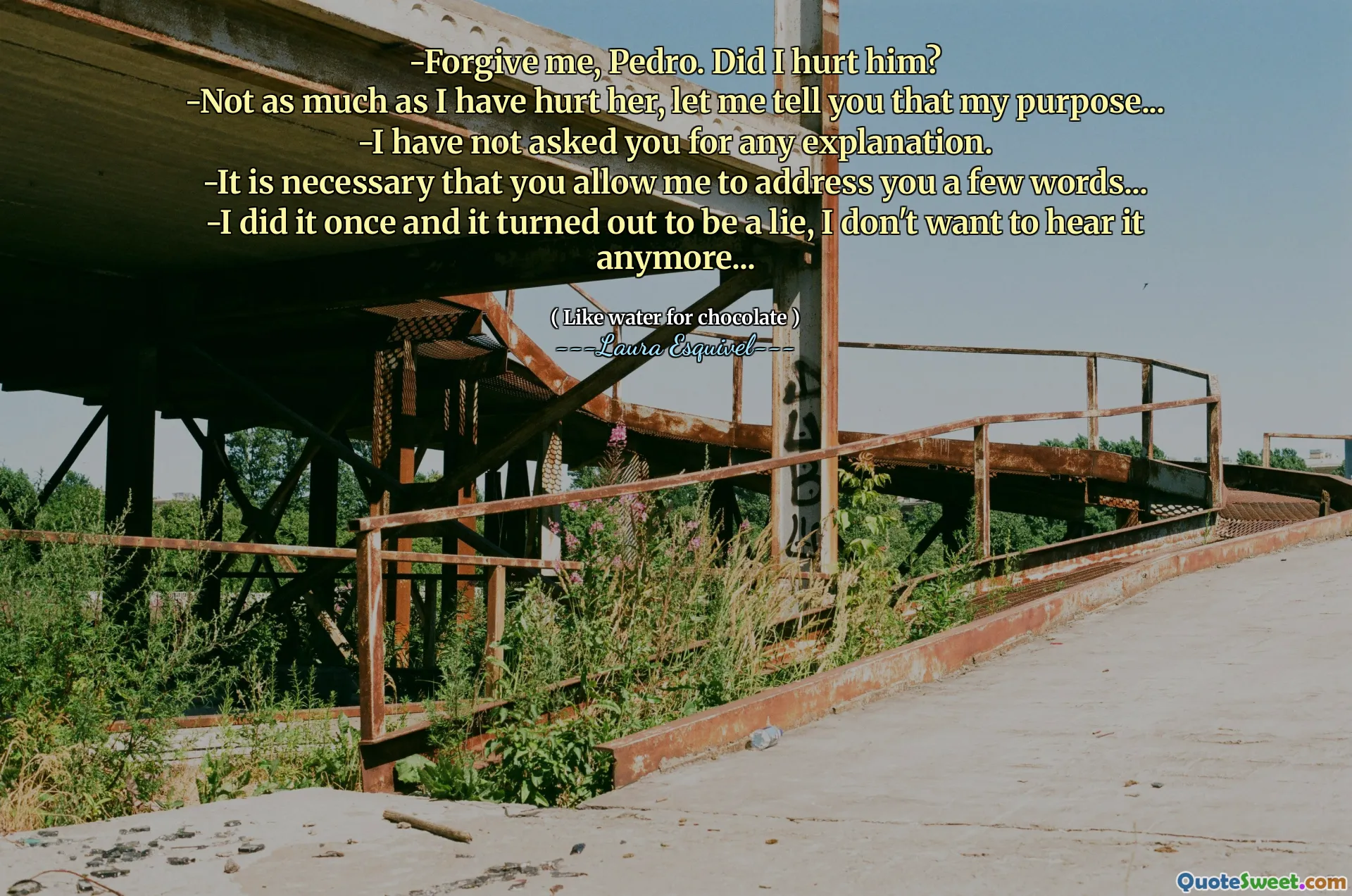 -Forgive me, Pedro. Did I hurt him?
-Not as much as I have hurt her, let me tell you that my purpose...
-I have not asked you for any explanation.
-It is necessary that you allow me to address you a few words...
-I did it once and it turned out to be a lie, I don't want to hear it anymore...

( Like water for chocolate )
---Laura Esquivel---

QuoteSweet.com